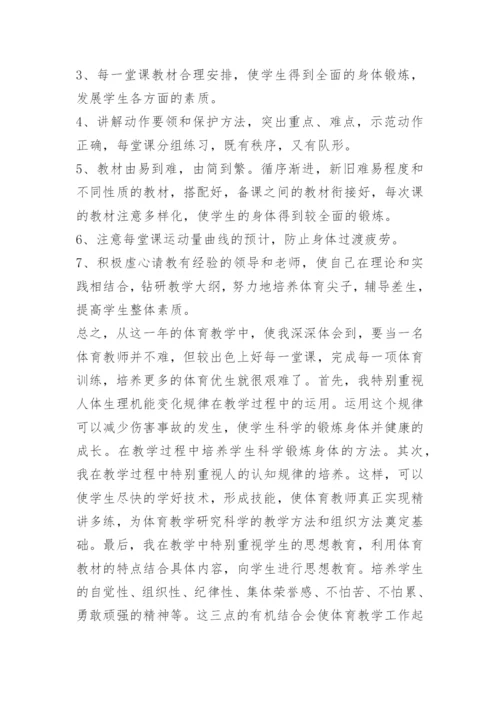 3、每一堂课教材合理安排，使学生得到全面的身体锻炼，发展学生各方面的素质。

4、讲解动作要领和保护方法，突出重点、难点，示范动作正确，每堂课分组练习，既有秩序，又有队形。

5、教材由易到难，由简到繁。循序渐进，新旧难易程度和不同性质的教材，搭配好，备课之间的教材衔接好，每次课的教材注意多样化，使学生的身体得到较全面的锻炼。

6、注意每堂课运动量曲线的预计，防止身体过渡疲劳。

7、积极虚心请教有经验的领导和老师，使自己在理论和实践相结合，钻研教学大纲，努力地培养体育尖子，辅导差生，提高学生整体素质。

总之，从这一年的体育教学中，使我深深体会到，要当一名体育教师并不难，但较出色上好每一堂课，完成每一项体育训练，培养更多的体育优生就很艰难了。首先，我特别重视人体生理机能变化规律在教学过程中的运用。运用这个规律可以减少伤害事故的发生，使学生科学的锻炼身体并健康的成长。在教学过程中培养学生科学锻炼身体的方法。其次，我在教学过程中特别重视人的认知规律的培养。这样，可以使学生尽快的学好技术，形成技能，使体育教师真正实现精讲多练，为体育教学研究科学的教学方法和组织方法奠定基础。最后，我在教学中特别重视学生的思想教育，利用体育教材的特点结合具体内容，向学生进行思想教育。培养学生的自觉性、组织性、纪律性、集体荣誉感、不怕苦、不怕累、勇敢顽强的精神等。这三点的有机结合会使体育教学工作起